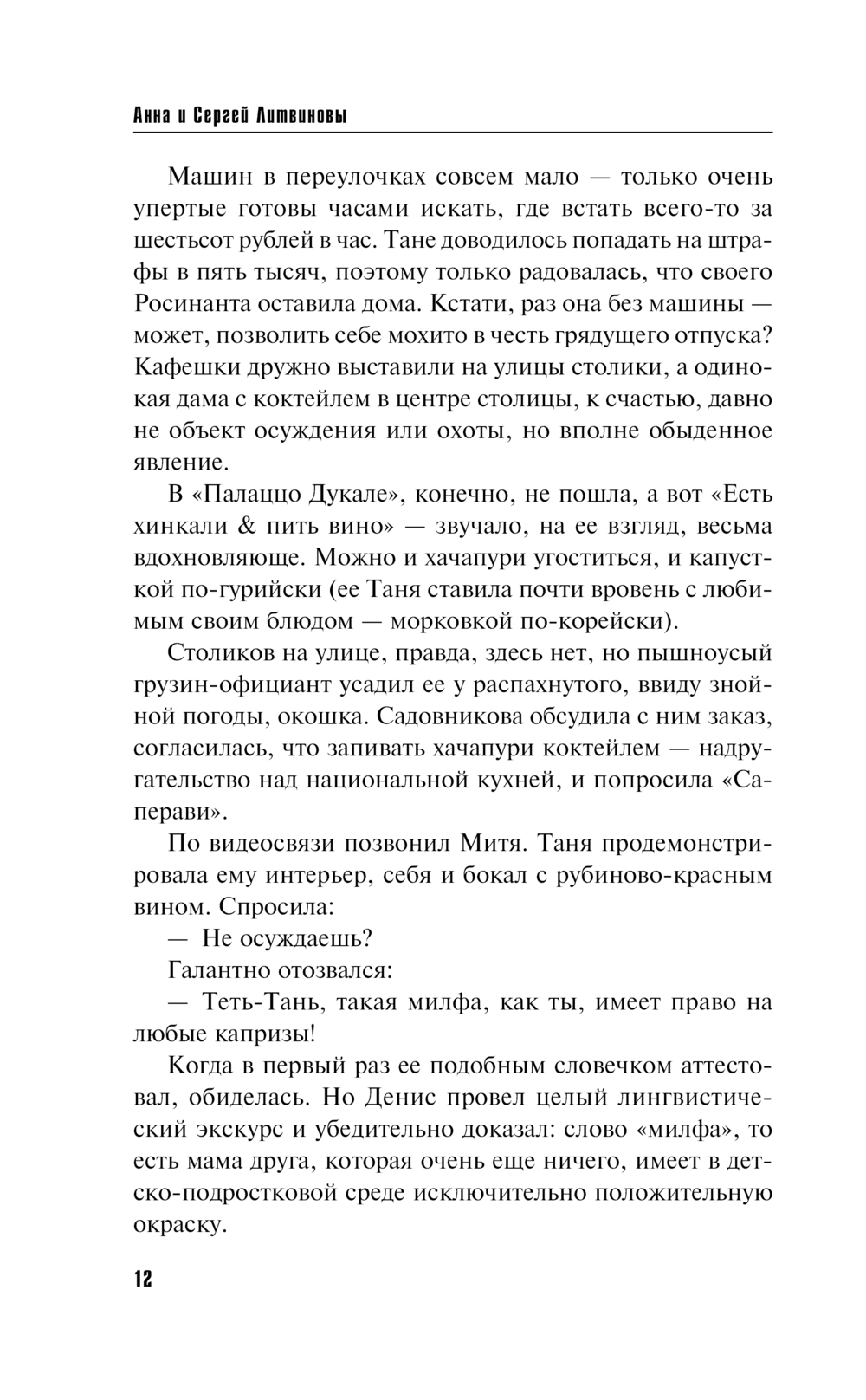 Анна и Сергей Литвиновы

Машин в переулочках совсем мало — только очень упертые готовы часами искать, где встать всего-то за шестьсот рублей в час. Тане доводилось попадать на штрафы в пять тысяч, поэтому только радовалась, что своего Росинанта оставила дома. Кстати, раз она без машины — может, позволить себе мохито в честь грядущего отпуска? Кафешки дружно выставили на улицы столики, а одинокая дама с коктейлем в центре столицы, к счастью, давно не объект осуждения или охоты, но вполне обыденное явление.

В «Палаццо Дукале», конечно, не пошла, а вот «Есть хинкали & пить вино» — звучало, на ее взгляд, весьма вдохновляюще. Можно и хачапури угоститься, и капусткой по-гурийски (ее Таня ставила почти вровень с любимым своим блюдом — морковкой по-корейски).

Столиков на улице, правда, здесь нет, но пышноусый грузин-официант усадил ее у распахнутого, ввиду знойной погоды, окошка. Садовникова обсудила с ним заказ, согласилась, что запивать хачапури коктейлем — надругательство над национальной кухней, и попросила «Саперави».

По видеосвязи позвонил Митя. Таня продемонстрировала ему интерьер, себя и бокал с рубиново-красным вином. Спросила:

— Не осуждаешь?

Галантно отозвался:

— Теть-Тань, такая милфа, как ты, имеет право на любые капризы!

Когда в первый раз ее подобным словечком аттестовал, обиделась. Но Денис провел целый лингвистический экскурс и убедительно доказал: слово «милфа», то есть мама друга, которая очень еще ничего, имеет в детско-подростковой среде исключительно положительную окраску.

12